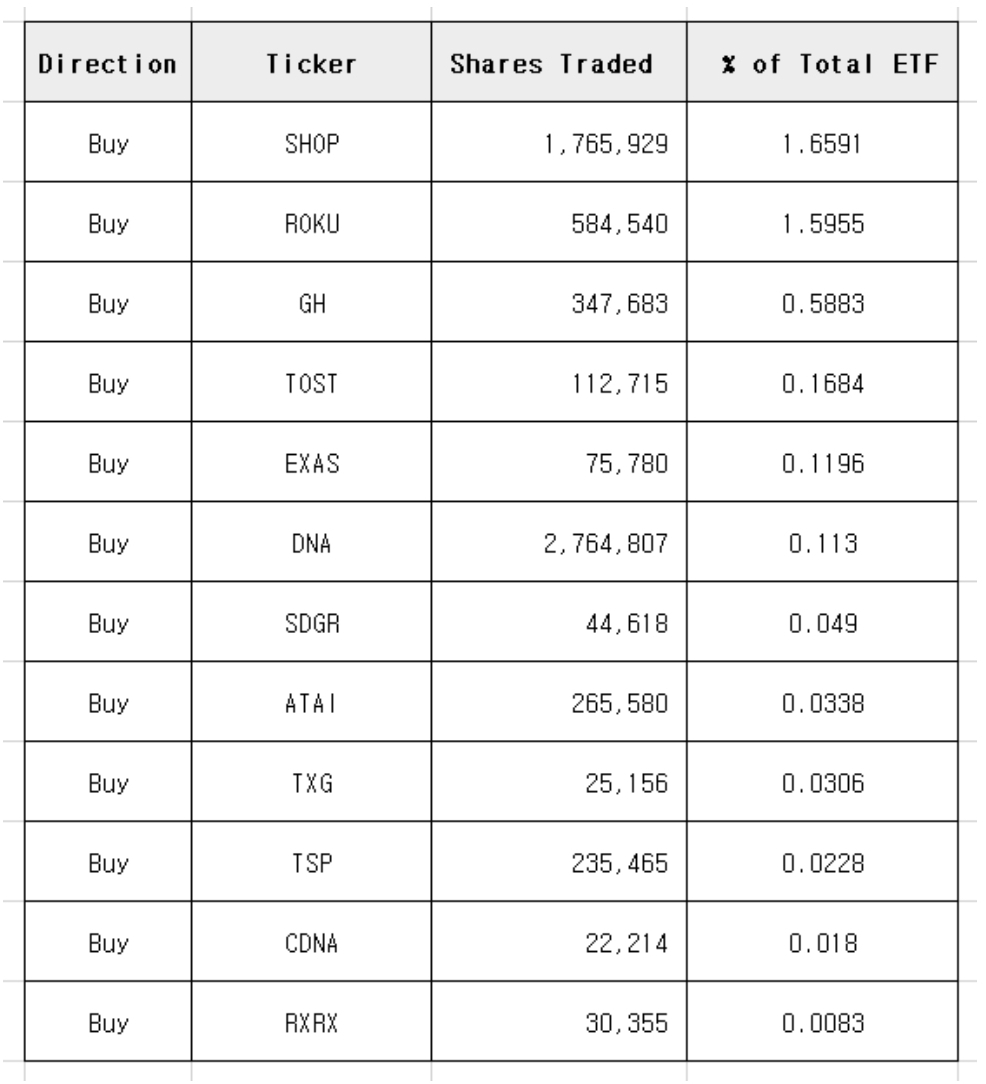 | Direction | Ticker | Shares Traded | % of Total ETF |
|---|---|---|---|
| Buy | SHOP | 1,765,929 | 1.6591 |
| Buy | ROKU | 584,540 | 1.5955 |
| Buy | GH | 347,683 | 0.5883 |
| Buy | TOST | 112,715 | 0.1684 |
| Buy | EXAS | 75,780 | 0.1196 |
| Buy | DNA | 2,764,807 | 0.113 |
| Buy | SDGR | 44,618 | 0.049 |
| Buy | ATAI | 265,580 | 0.0338 |
| Buy | TXG | 25,156 | 0.0306 |
| Buy | TSP | 235,465 | 0.0228 |
| Buy | CDNA | 22,214 | 0.018 |
| Buy | RXRX | 30,355 | 0.0083 |